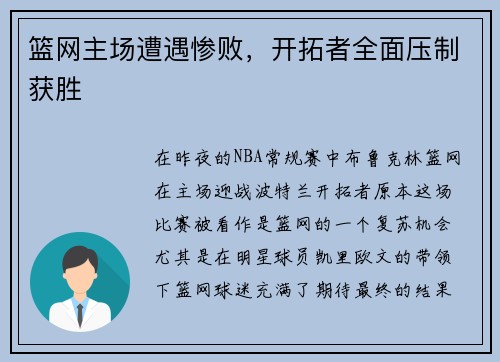 篮网主场遭遇惨败，开拓者全面压制获胜

在昨夜的NBA常规赛中布鲁克林篮网在主场迎战波特兰开拓者原本这场比赛被看作是篮网的一个复苏机会尤其是在明星球员凯里欧文的带领下篮网球迷充满了期待最终的结果